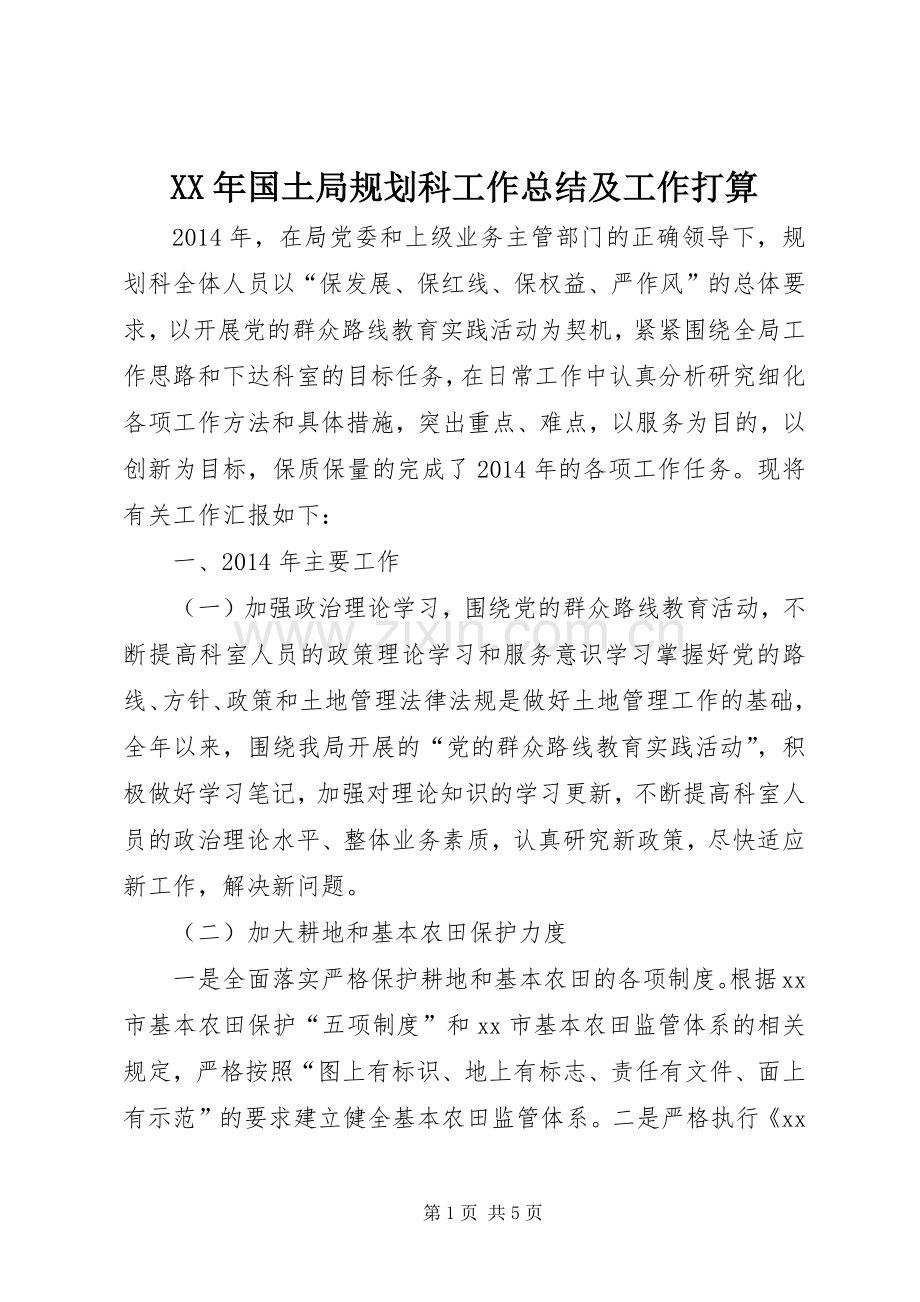 XX年国土局规划科工作总结及工作打算

2014年，在局党委和上级业务主管部门的正确领导下，规划科全体人员以“保发展、保红线、保权益、严作风”的总体要求，以开展党的群众路线教育实践活动为契机，紧紧围绕全局工作思路和下达科室的目标任务，在日常工作中认真分析研究细化各项工作方法和具体措施，突出重点、难点，以服务为目的，以创新为目标，保质保量的完成了2014年的各项工作任务。现将有关工作汇报如下：

一、2014年主要工作

（一）加强政治理论学习，围绕党的群众路线教育活动，不断提高科室人员的政策理论学习和服务意识学习掌握好党的路线、方针、政策和土地管理法律法规是做好土地管理工作的基础，全年以来，围绕我局开展的“党的群众路线教育实践活动”，积极做好学习笔记，加强对理论知识的学习更新，不断提高科室人员的政治理论水平、整体业务素质，认真研究新政策，尽快适应新工作，解决新问题。

（二）加大耕地和基本农田保护力度

一是全面落实严格保护耕地和基本农田的各项制度。根据xx市基本农田保护“五项制度”和xx市基本农田监管体系的相关规定，严格按照“图上有标识、地上有标志、责任有文件、面上有示范”的要求建立健全基本农田监管体系。二是严格执行《xx

第1页 共5页

www.zixin.com.cn